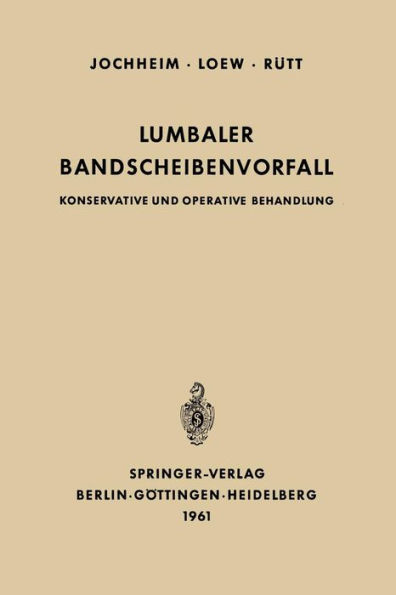 JOCHHEIM · LOEW · RÜTT

LUMBALER BANDSCHEIBENVORFALL

KONSERVATIVE UND OPERATIVE BEHANDLUNG

SPRINGER-VERLAG
BERLIN · GÖTTINGEN · HEIDELBERG
1961